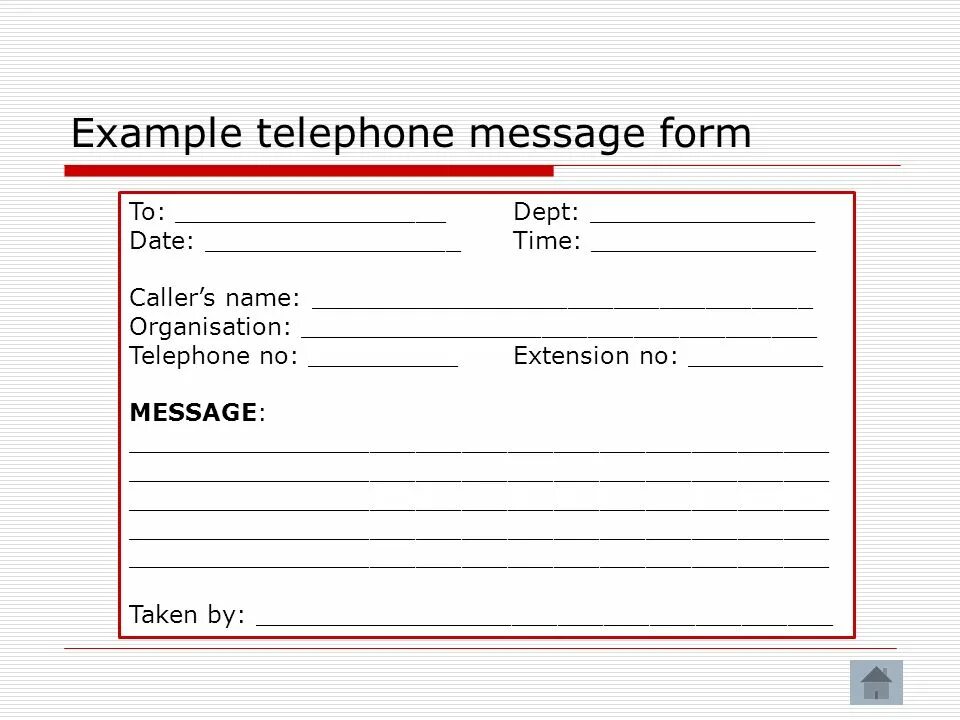 Example telephone message form

To: ____ Dept: ____
Date: ____ Time: ____

Caller's name: ____
Organisation: ____
Telephone no: ____ Extension no: ____

MESSAGE:
____
____
____
____
____

Taken by: ____